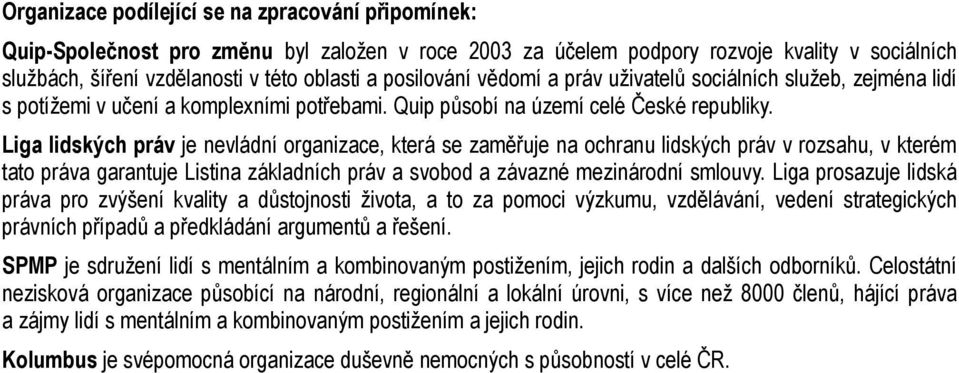 Organizace podílející se na zpracování připomínek:

Quip-Společnost pro změnu byl založen v roce 2003 za účelem podpory rozvoje kvality v sociálních službách, šíření vzdělanosti v této oblasti a posilování vědomí a práv uživatelů sociálních služeb, zejména lidí s potížemi v učení a komplexními potřebami. Quip působí na území celé České republiky.

Liga lidských práv je nevládní organizace, která se zaměřuje na ochranu lidských práv v rozsahu, v kterém tato práva garantuje Listina základních práv a svobod a závazné mezinárodní smlouvy. Liga prosazuje lidská práva pro zvýšení kvality a důstojnosti života, a to za pomoci výzkumu, vzdělávání, vedení strategických právních případů a předkládání argumentů a řešení.

SPMP je sdružení lidí s mentálním a kombinovaným postižením, jejich rodin a dalších odborníků. Celostátní nezisková organizace působící na národní, regionální a lokální úrovni, s více než 8000 členů, hájící práva a zájmy lidí s mentálním a kombinovaným postižením a jejich rodin.

Kolumbus je svépomocná organizace duševně nemocných s působností v celé ČR.